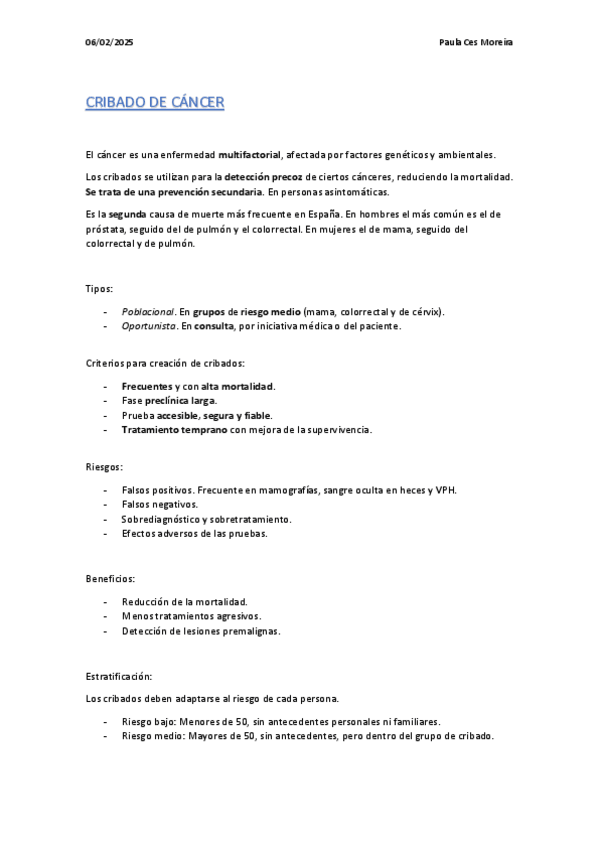 06/02/2025 Paula Ces Moreira

CRIBADO DE CÁNCER

El cáncer es una enfermedad multifactorial, afectada por factores genéticos y ambientales.

Los cribados se utilizan para la detección precoz de ciertos cánceres, reduciendo la mortalidad. Se trata de una prevención secundaria. En personas asintomáticas.

Es la segunda causa de muerte más frecuente en España. En hombres el más común es el de próstata, seguido del de pulmón y el colorrectal. En mujeres el de mama, seguido del colorrectal y de pulmón.

Tipos:

- Poblacional. En grupos de riesgo medio (mama, colorrectal y de cérvix).
- Oportunista. En consulta, por iniciativa médica o del paciente.

Criterios para creación de cribados:

- Frecuentes y con alta mortalidad.
- Fase preclínica larga.
- Prueba accesible, segura y fiable.
- Tratamiento temprano con mejora de la supervivencia.

Riesgos:

- Falsos positivos. Frecuente en mamografías, sangre oculta en heces y VPH.
- Falsos negativos.
- Sobrediagnóstico y sobretratamiento.
- Efectos adversos de las pruebas.

Beneficios:

- Reducción de la mortalidad.
- Menos tratamientos agresivos.
- Detección de lesiones premalignas.

Estratificación:

Los cribados deben adaptarse al riesgo de cada persona.

- Riesgo bajo: Menores de 50, sin antecedentes personales ni familiares.
- Riesgo medio: Mayores de 50, sin antecedentes, pero dentro del grupo de cribado.